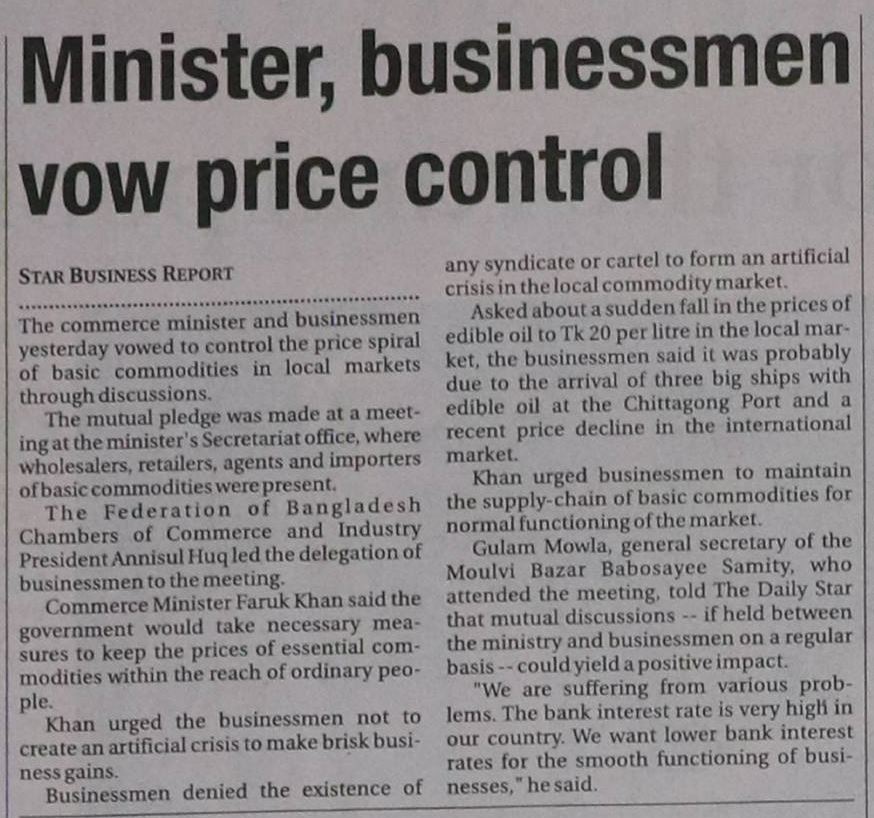 Minister, businessmen vow price control

STAR BUSINESS REPORT

The commerce minister and businessmen yesterday vowed to control the price spiral of basic commodities in local markets through discussions.

The mutual pledge was made at a meeting at the minister's Secretariat office, where wholesalers, retailers, agents and importers of basic commodities were present.

The Federation of Bangladesh Chambers of Commerce and Industry President Annisul Huq led the delegation of businessmen to the meeting.

Commerce Minister Faruk Khan said the government would take necessary measures to keep the prices of essential commodities within the reach of ordinary people.

Khan urged the businessmen not to create an artificial crisis to make brisk business gains.

Businessmen denied the existence of any syndicate or cartel to form an artificial crisis in the local commodity market.

Asked about a sudden fall in the prices of edible oil to Tk 20 per litre in the local market, the businessmen said it was probably due to the arrival of three big ships with edible oil at the Chittagong Port and a recent price decline in the international market.

Khan urged businessmen to maintain the supply-chain of basic commodities for normal functioning of the market.

Gulam Mowla, general secretary of the Moulvi Bazar Babosayee Samity, who attended the meeting, told The Daily Star that mutual discussions -- if held between the ministry and businessmen on a regular basis -- could yield a positive impact.

"We are suffering from various problems. The bank interest rate is very high in our country. We want lower bank interest rates for the smooth functioning of businesses," he said.